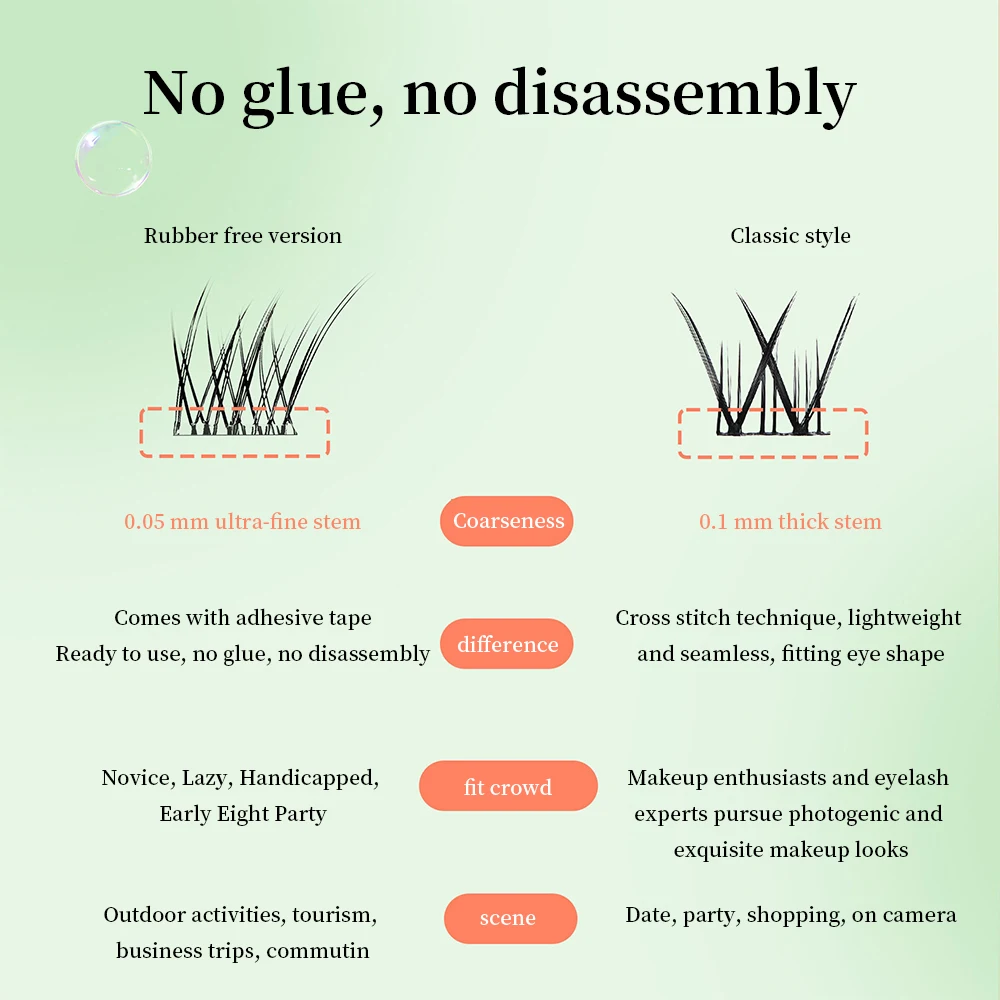 No glue, no disassembly

Rubber free version

Classic style

0.05 mm ultra-fine stem

Coarseness

0.1 mm thick stem

Comes with adhesive tape
Ready to use, no glue, no disassembly

difference

Cross stitch technique, lightweight and seamless, fitting eye shape

Novice, Lazy, Handicapped, Early Eight Party

fit crowd

Makeup enthusiasts and eyelash experts pursue photogenic and exquisite makeup looks

Outdoor activities, tourism, business trips, commutin

scene

Date, party, shopping, on camera